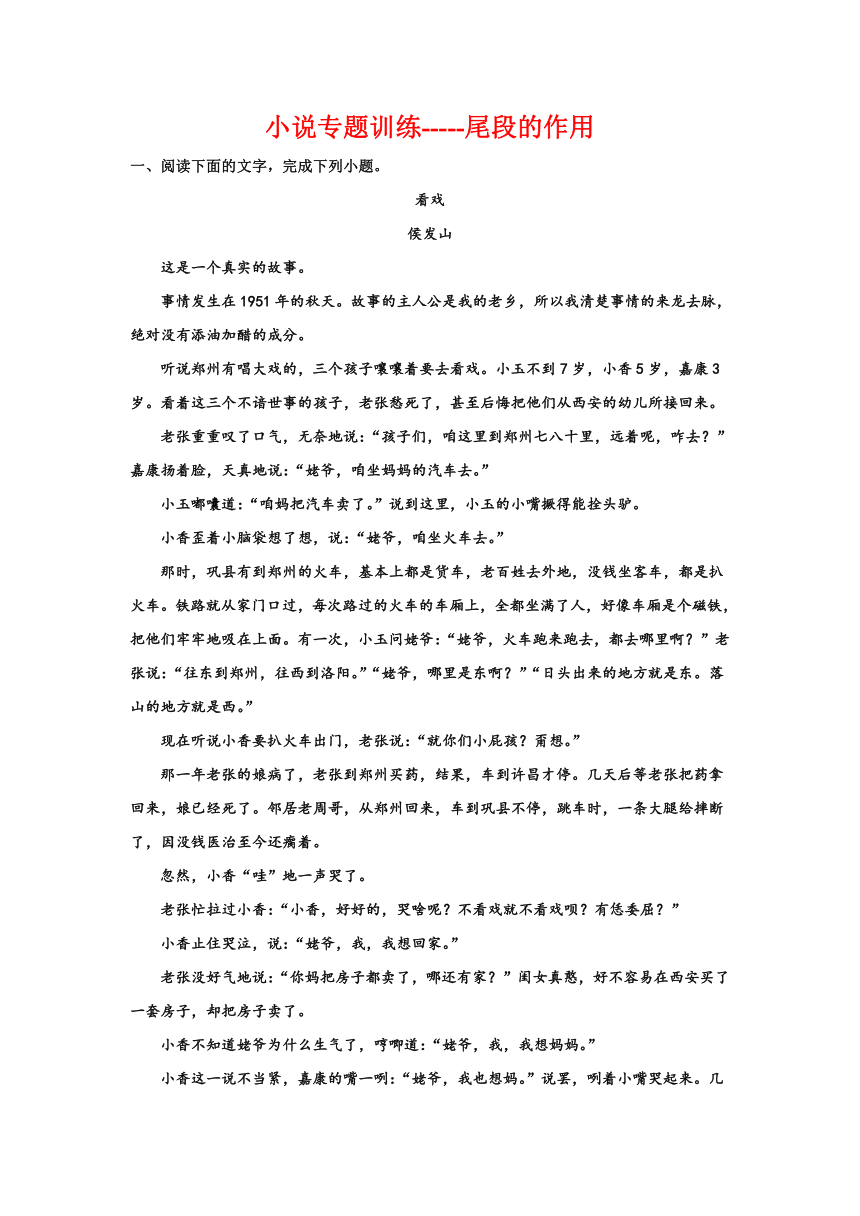 小说专题训练-----尾段的作用

一、阅读下面的文字，完成下列小题。

看戏

侯发山

这是一个真实的故事。

事情发生在1951年的秋天。故事的主人公是我的老乡，所以我清楚事情的来龙去脉，绝对没有添油加醋的成分。

听说郑州有唱大戏的，三个孩子嚷嚷着要去看戏。小玉不到7岁，小香5岁，嘉康3岁。看着这三个不谙世事的孩子，老张愁死了，甚至后悔把他们从西安的幼儿所接回来。

老张重重叹了口气，无奈地说："孩子们，咱这里到郑州七八十里，远着呢，咋去？"嘉康扬着脸，天真地说："姥爷，咱坐妈妈的汽车去。"

小玉嘟囔道："咱妈把汽车卖了。"说到这里，小玉的小嘴撅得能拴头驴。

小香歪着小脑袋想了想，说："姥爷，咱坐火车去。"

那时，巩县有到郑州的火车，基本上都是货车，老百姓去外地，没钱坐客车，都是扒火车。铁路就从家门口过，每次路过的火车的车厢上，全都坐满了人，好像车厢是个磁铁，把他们牢牢地吸在上面。有一次，小玉问姥爷："姥爷，火车跑来跑去，都去哪里啊？"老张说："往东到郑州，往西到洛阳。""姥爷，哪里是东啊？""日头出来的地方就是东。落山的地方就是西。"

现在听说小香要扒火车出门，老张说："就你们小屁孩？甭想。"

那一年老张的娘病了，老张到郑州买药，结果，车到许昌才停。几天后等老张把药拿回来，娘已经死了。邻居老周哥，从郑州回来，车到巩县不停，跳车时，一条大腿给摔断了，因没钱医治至今还瘸着。

忽然，小香"哇"地一声哭了。

老张忙拉过小香："小香，好好的，哭啥呢？不看戏就不看戏呗？有恁委屈？"

小香止住哭泣，说："姥爷，我，我想回家。"

老张没好气地说："你妈把房子都卖了，哪还有家？"闺女真憨，好不容易在西安买了一套房子，却把房子卖了。

小香不知道姥爷为什么生气了，哼唧道："姥爷，我，我想妈妈。"

小香这一说不当紧，嘉康的嘴一咧："姥爷，我也想妈。"说罢，咧着小嘴哭起来。几